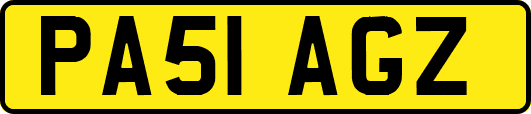 PA51 AGZ